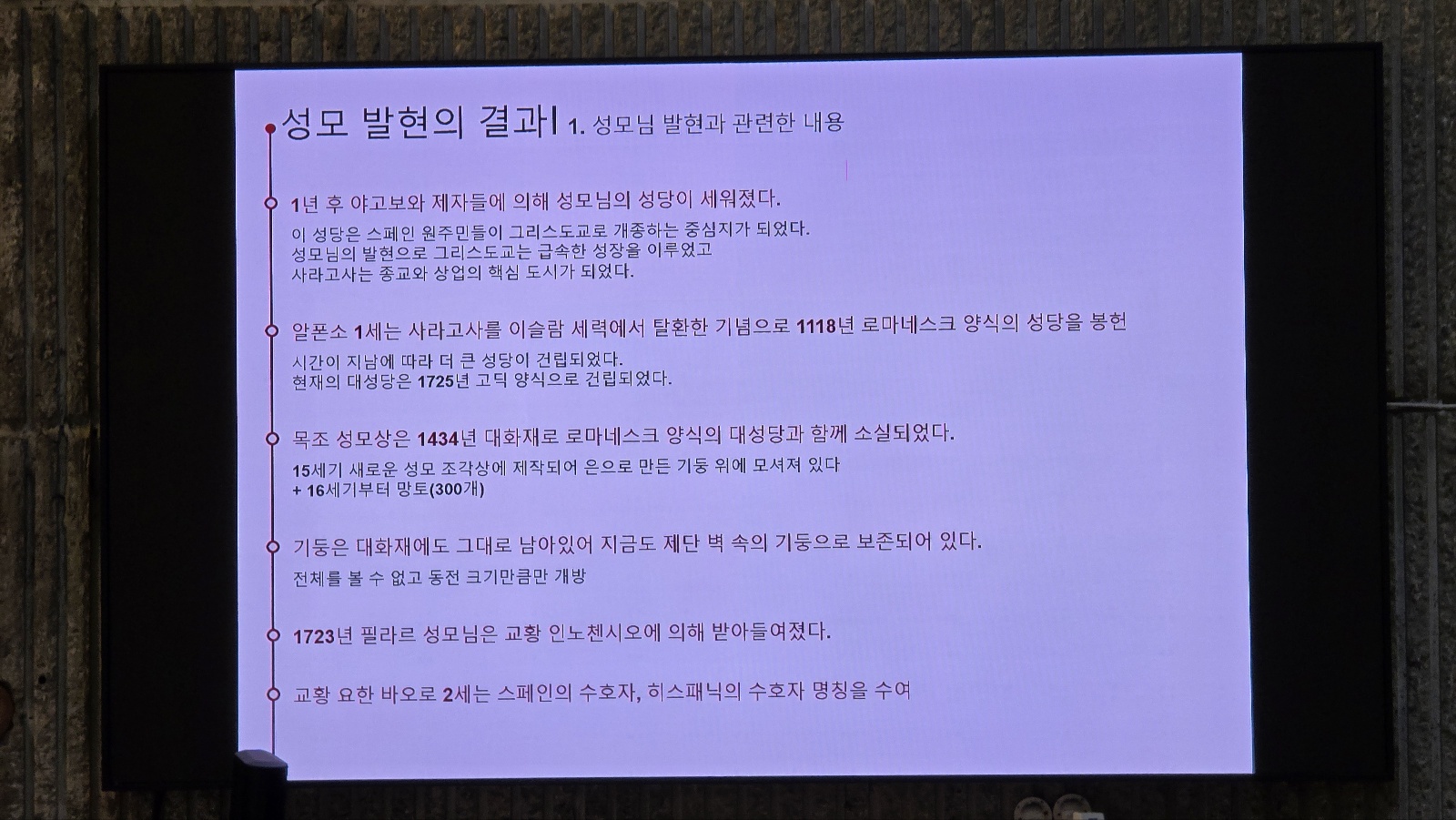 성모 발현의 결과| 1. 성모님 발현과 관련한 내용

1년 후 야고보와 제자들에 의해 성모님의 성당이 세워졌다.

이 성당은 스페인 원주민들이 그리스도교로 개종하는 중심지가 되었다.
성모님의 발현으로 그리스도교는 급속한 성장을 이루었고
사라고사는 종교와 상업의 핵심 도시가 되었다.

알폰소 1세는 사라고사를 이슬람 세력에서 탈환한 기념으로 1118년 로마네스크 양식의 성당을 봉헌

시간이 지남에 따라 더 큰 성당이 건립되었다.
현재의 대성당은 1725년 고딕 양식으로 건립되었다.

목조 성모상은 1434년 대화재로 로마네스크 양식의 대성당과 함께 소실되었다.

15세기 새로운 성모 조각상에 제작되어 은으로 만든 기둥 위에 모셔져 있다
+ 16세기부터 망토(300개)

기둥은 대화재에도 그대로 남아있어 지금도 제단 벽 속의 기둥으로 보존되어 있다.

전체를 볼 수 없고 동전 크기만큼만 개방

1723년 필라르 성모님은 교황 인노첸시오에 의해 받아들여졌다.

교황 요한 바오로 2세는 스페인의 수호자, 히스패닉의 수호자 명칭을 수여